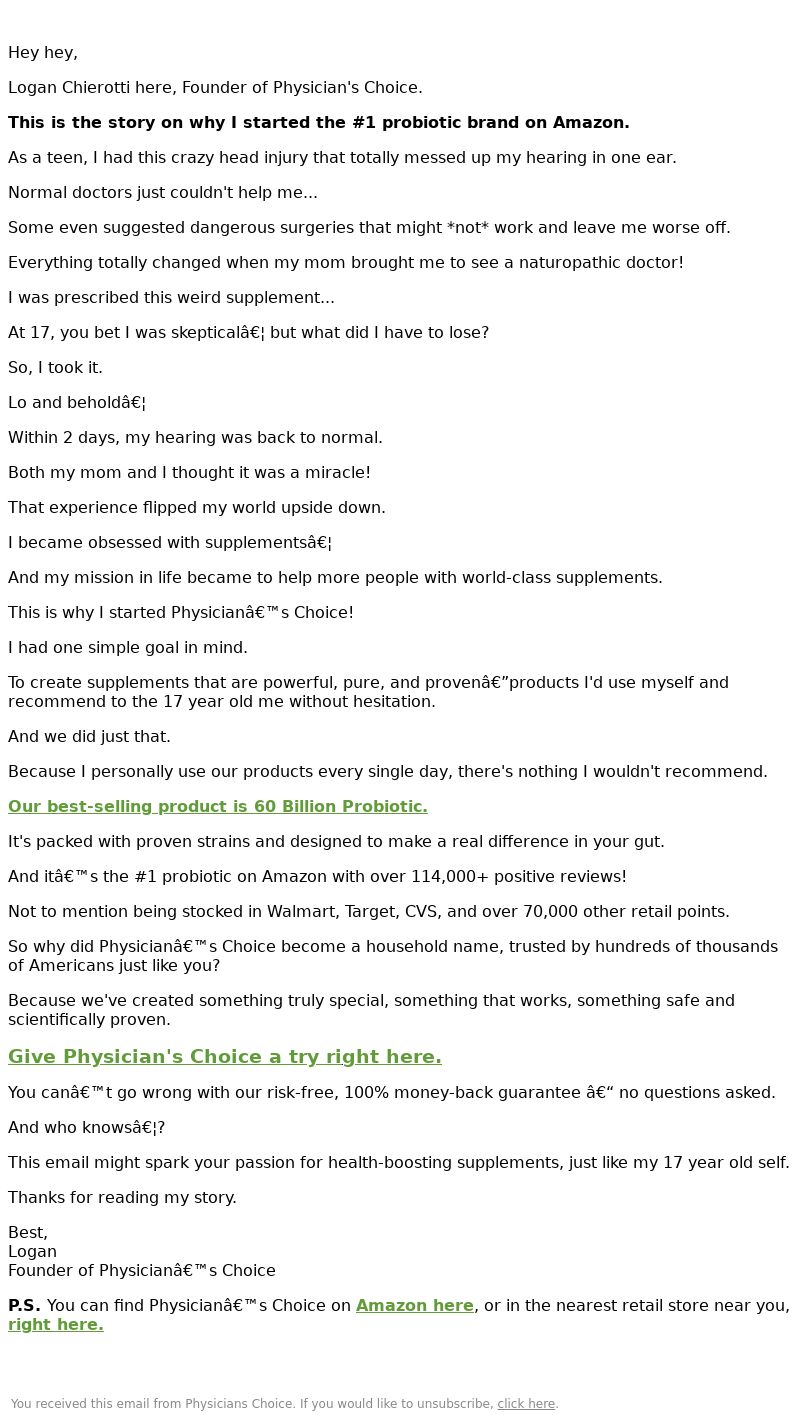 Hey hey,

Logan Chierotti here, Founder of Physician's Choice.

This is the story on why I started the #1 probiotic brand on Amazon.

As a teen, I had this crazy head injury that totally messed up my hearing in one ear.

Normal doctors just couldn't help me...

Some even suggested dangerous surgeries that might *not* work and leave me worse off.

Everything totally changed when my mom brought me to see a naturopathic doctor!

I was prescribed this weird supplement...

At 17, you bet I was skepticalâ€¦ but what did I have to lose?

So, I took it.

Lo and beholdâ€¦

Within 2 days, my hearing was back to normal.

Both my mom and I thought it was a miracle!

That experience flipped my world upside down.

I became obsessed with supplementsâ€¦

And my mission in life became to help more people with world-class supplements.

This is why I started Physicianâ€™s Choice!

I had one simple goal in mind.

To create supplements that are powerful, pure, and provenâ€”products I'd use myself and recommend to the 17 year old me without hesitation.

And we did just that.

Because I personally use our products every single day, there's nothing I wouldn't recommend.

Our best-selling product is 60 Billion Probiotic.

It's packed with proven strains and designed to make a real difference in your gut.

And itâ€™s the #1 probiotic on Amazon with over 114,000+ positive reviews!

Not to mention being stocked in Walmart, Target, CVS, and over 70,000 other retail points.

So why did Physicianâ€™s Choice become a household name, trusted by hundreds of thousands of Americans just like you?

Because we've created something truly special, something that works, something safe and scientifically proven.

Give Physician's Choice a try right here.

You canâ€™t go wrong with our risk-free, 100% money-back guarantee â€“ no questions asked.

And who knowsâ€¦?

This email might spark your passion for health-boosting supplements, just like my 17 year old self.

Thanks for reading my story.

Best,
Logan
Founder of Physicianâ€™s Choice

P.S. You can find Physicianâ€™s Choice on Amazon here, or in the nearest retail store near you, right here.

You received this email from Physicians Choice. If you would like to unsubscribe, click here.